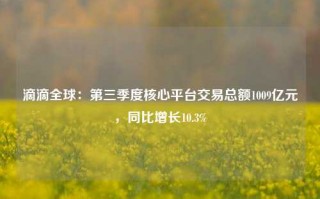 滴滴全球：第三季度核心平台交易总额1009亿元，同比增长10.3%